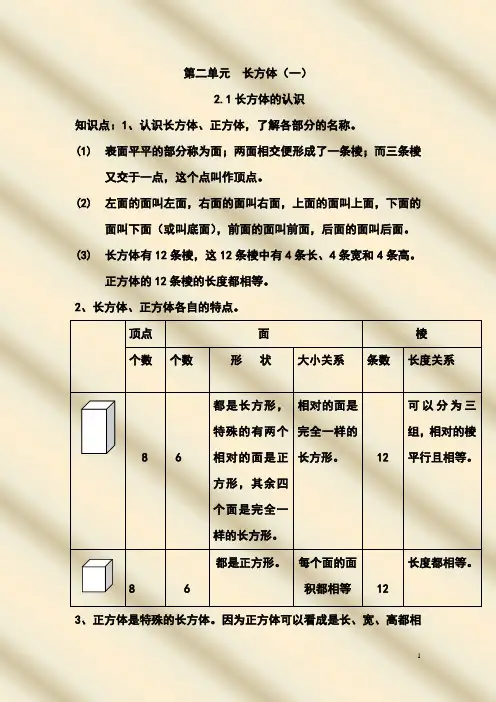 第二单元　长方体（一）

2.1 长方体的认识

知识点：1、认识长方体、正方体，了解各部分的名称。

(1)　表面平平的部分称为面；两面相交便形成了一条棱；而三条棱又交于一点，这个点叫作顶点。

(2)　左面的面叫左面，右面的面叫右面，上面的面叫上面，下面的面叫下面（或叫底面），前面的面叫前面，后面的面叫后面。

(3)　长方体有 12 条棱，这 12 条棱中有 4 条长、4 条宽和 4 条高。正方体的 12 条棱的长度都相等。

2、长方体、正方体各自的特点。

| | 顶点 | 面 | | | 棱 | |
|---|---|---|---|---|---|---|
| | 个数 | 个数 | 形　状 | 大小关系 | 条数 | 长度关系 |
| | 8 | 6 | 都是长方形，特殊的有两个相对的面是正方形，其余四个面是完全一样的长方形。 | 相对的面是完全一样的长方形。 | 12 | 可以分为三组，相对的棱平行且相等。 |
| | 8 | 6 | 都是正方形。 | 每个面的面积都相等 | 12 | 长度都相等。 |

3、正方体是特殊的长方体。因为正方体可以看成是长、宽、高都相

1